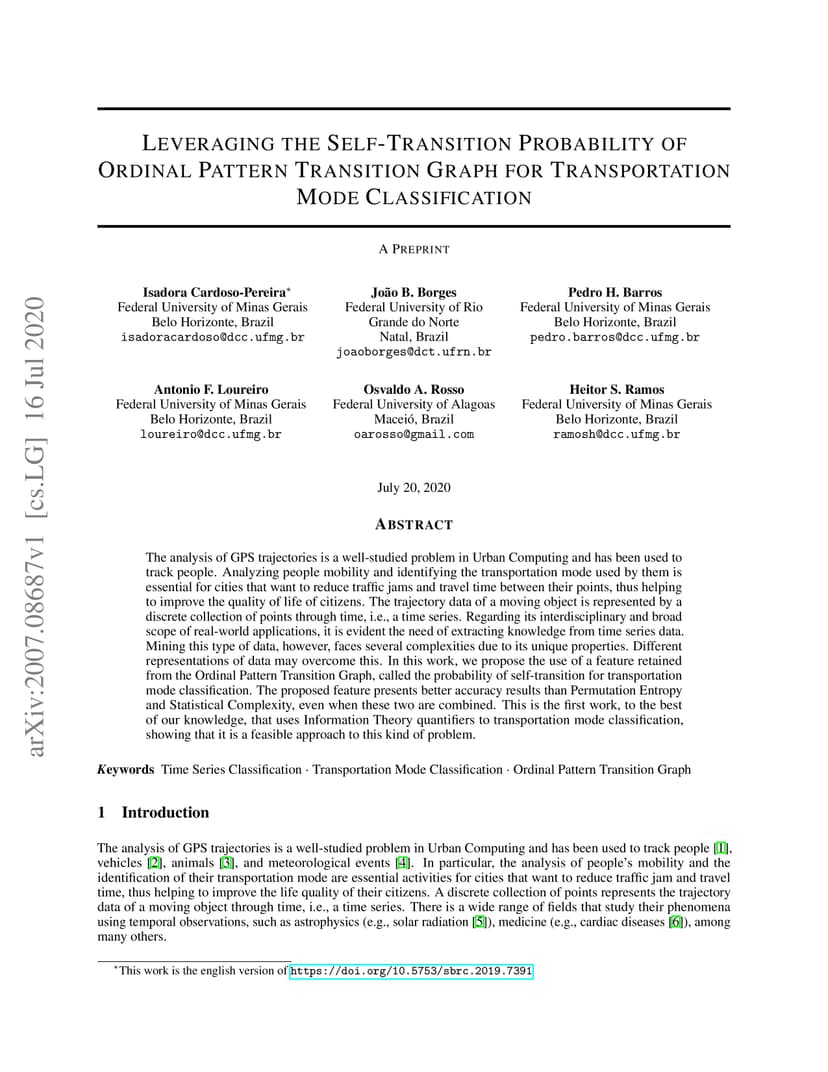 arXiv:2007.08687v1 [cs.LG] 16 Jul 2020

LEVERAGING THE SELF-TRANSITION PROBABILITY OF ORDINAL PATTERN TRANSITION GRAPH FOR TRANSPORTATION MODE CLASSIFICATION

A PREPRINT

Isadora Cardoso-Pereira*
Federal University of Minas Gerais
Belo Horizonte, Brazil
isadoracardoso@dcc.ufmg.br

João B. Borges
Federal University of Rio Grande do Norte
Natal, Brazil
joaoborges@dct.ufrn.br

Pedro H. Barros
Federal University of Minas Gerais
Belo Horizonte, Brazil
pedro.barros@dcc.ufmg.br

Antonio F. Loureiro
Federal University of Minas Gerais
Belo Horizonte, Brazil
loureiro@dcc.ufmg.br

Osvaldo A. Rosso
Federal University of Alagoas
Maceió, Brazil
oarosso@gmail.com

Heitor S. Ramos
Federal University of Minas Gerais
Belo Horizonte, Brazil
ramosh@dcc.ufmg.br

July 20, 2020

ABSTRACT

The analysis of GPS trajectories is a well-studied problem in Urban Computing and has been used to track people. Analyzing people mobility and identifying the transportation mode used by them is essential for cities that want to reduce traffic jams and travel time between their points, thus helping to improve the quality of life of citizens. The trajectory data of a moving object is represented by a discrete collection of points through time, i.e., a time series. Regarding its interdisciplinary and broad scope of real-world applications, it is evident the need of extracting knowledge from time series data. Mining this type of data, however, faces several complexities due to its unique properties. Different representations of data may overcome this. In this work, we propose the use of a feature retained from the Ordinal Pattern Transition Graph, called the probability of self-transition for transportation mode classification. The proposed feature presents better accuracy results than Permutation Entropy and Statistical Complexity, even when these two are combined. This is the first work, to the best of our knowledge, that uses Information Theory quantifiers to transportation mode classification, showing that it is a feasible approach to this kind of problem.

Keywords Time Series Classification · Transportation Mode Classification · Ordinal Pattern Transition Graph

1 Introduction

The analysis of GPS trajectories is a well-studied problem in Urban Computing and has been used to track people [1], vehicles [2], animals [3], and meteorological events [4]. In particular, the analysis of people's mobility and the identification of their transportation mode are essential activities for cities that want to reduce traffic jam and travel time, thus helping to improve the life quality of their citizens. A discrete collection of points represents the trajectory data of a moving object through time, i.e., a time series. There is a wide range of fields that study their phenomena using temporal observations, such as astrophysics (e.g., solar radiation [5]), medicine (e.g., cardiac diseases [6]), among many others.

*This work is the english version of https://doi.org/10.5753/sbrc.2019.7391